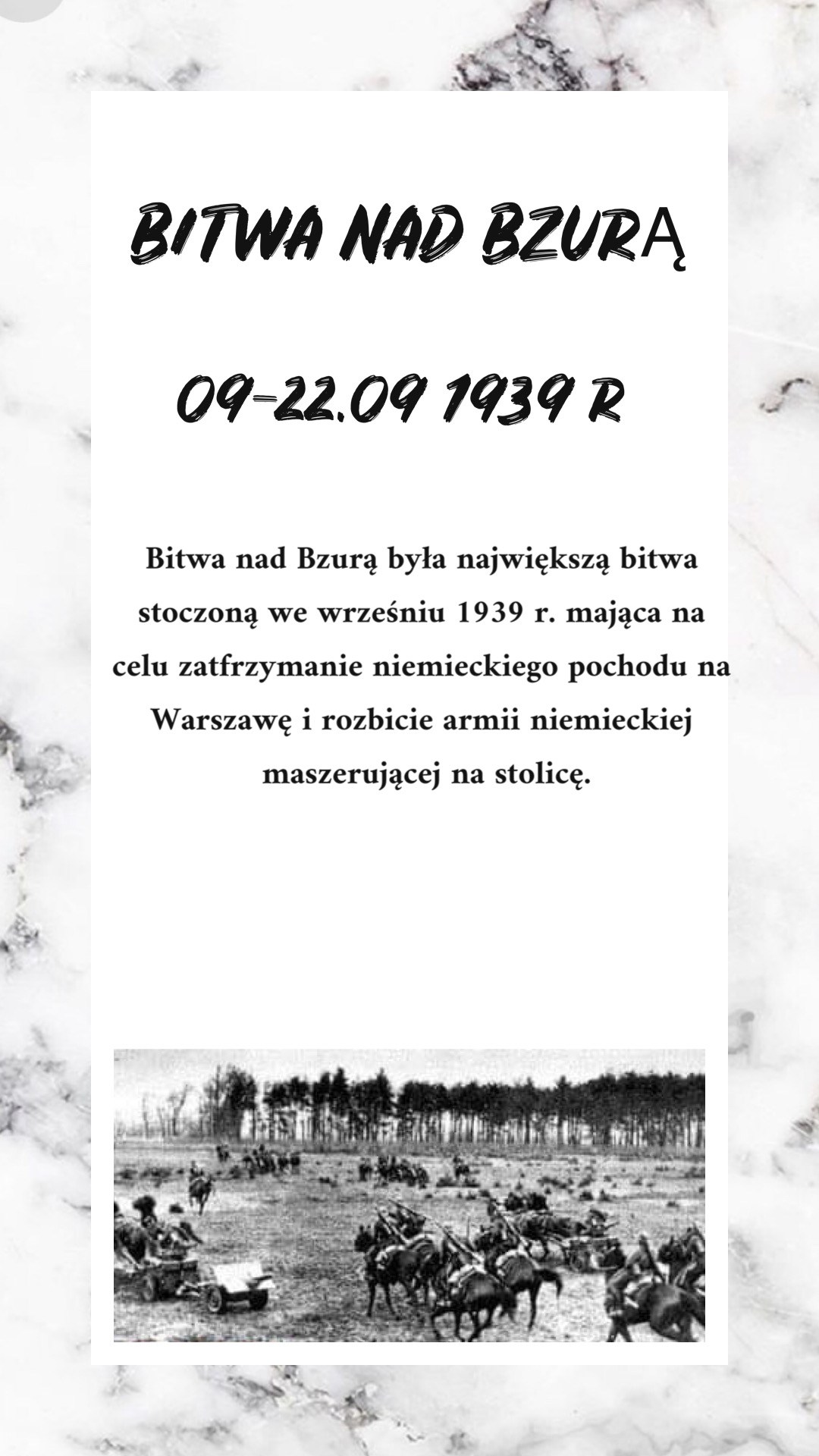 BITWA NAD BZURĄ

09-22.09 1939 R

Bitwa nad Bzurą była największą bitwa stoczoną we wrześniu 1939 r. mająca na celu zatfrzymanie niemieckiego pochodu na Warszawę i rozbicie armii niemieckiej maszerującej na stolicę.